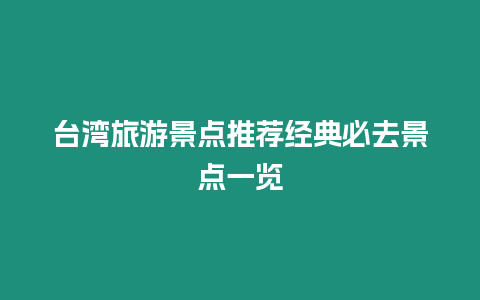 台湾旅游景点推荐经典必去景点一览